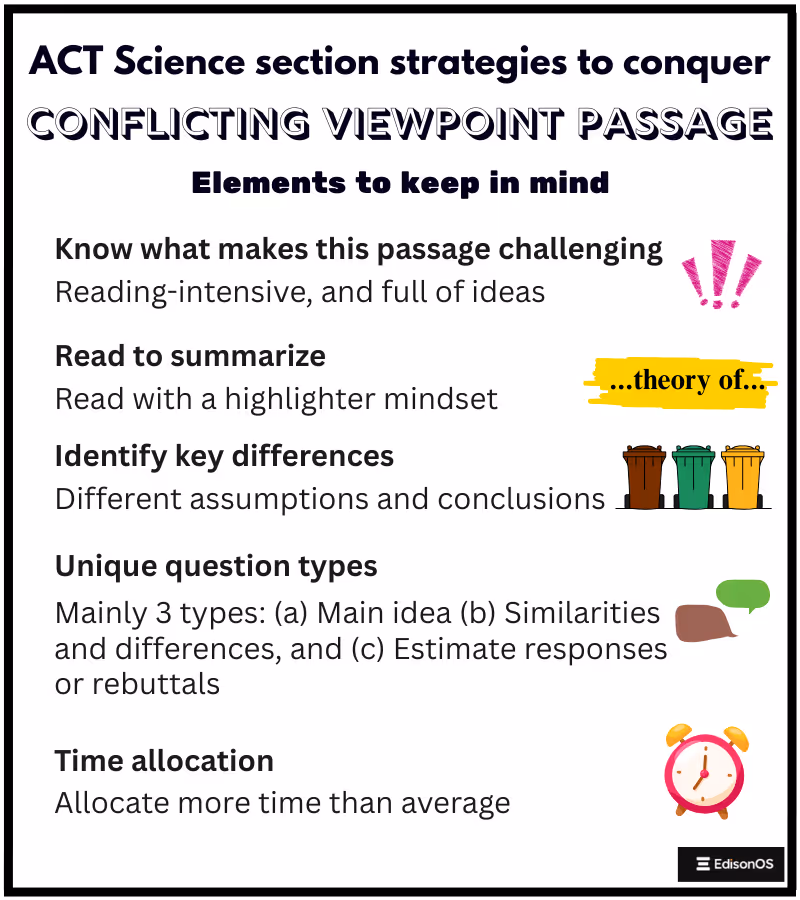 ACT Science section strategies to conquer
CONFLICTING VIEWPOINT PASSAGE
Elements to keep in mind

Know what makes this passage challenging
Reading-intensive, and full of ideas

Read to summarize
Read with a highlighter mindset

...theory of...

Identify key differences
Different assumptions and conclusions

Unique question types
Mainly 3 types: (a) Main idea (b) Similarities and differences, and (c) Estimate responses or rebuttals

Time allocation
Allocate more time than average

EdisonOS